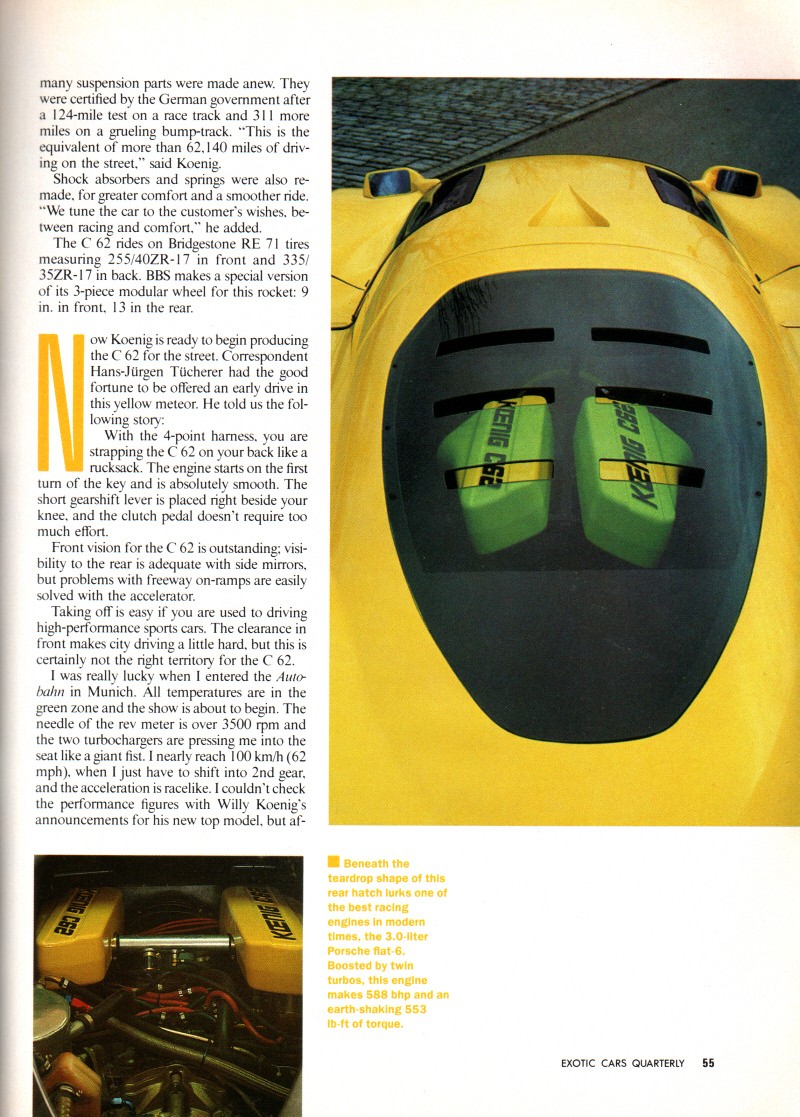 many suspension parts were made anew. They were certified by the German government after a 124-mile test on a race track and 311 more miles on a grueling bump-track. "This is the equivalent of more than 62,140 miles of driving on the street," said Koenig.

Shock absorbers and springs were also remade, for greater comfort and a smoother ride. "We tune the car to the customer's wishes, between racing and comfort," he added.

The C 62 rides on Bridgestone RE 71 tires measuring 255/40ZR-17 in front and 335/35ZR-17 in back. BBS makes a special version of its 3-piece modular wheel for this rocket: 9 in. in front, 13 in the rear.

Now Koenig is ready to begin producing the C 62 for the street. Correspondent Hans-Jürgen Tücherer had the good fortune to be offered an early drive in this yellow meteor. He told us the following story:

With the 4-point harness, you are strapping the C 62 on your back like a rucksack. The engine starts on the first turn of the key and is absolutely smooth. The short gearshift lever is placed right beside your knee, and the clutch pedal doesn't require too much effort.

Front vision for the C 62 is outstanding; visibility to the rear is adequate with side mirrors, but problems with freeway on-ramps are easily solved with the accelerator.

Taking off is easy if you are used to driving high-performance sports cars. The clearance in front makes city driving a little hard, but this is certainly not the right territory for the C 62.

I was really lucky when I entered the Autobahn in Munich. All temperatures are in the green zone and the show is about to begin. The needle of the rev meter is over 3500 rpm and the two turbochargers are pressing me into the seat like a giant fist. I nearly reach 100 km/h (62 mph), when I just have to shift into 2nd gear, and the acceleration is racelike. I couldn't check the performance figures with Willy Koenig's announcements for his new top model, but af-

KOENIG C62 KOENIG C62

KOENIG C62 KOENIG C62

Beneath the teardrop shape of this rear hatch lurks one of the best racing engines in modern times, the 3.0-liter Porsche flat-6. Boosted by twin turbos, this engine makes 588 bhp and an earth-shaking 553 lb-ft of torque.

EXOTIC CARS QUARTERLY 55